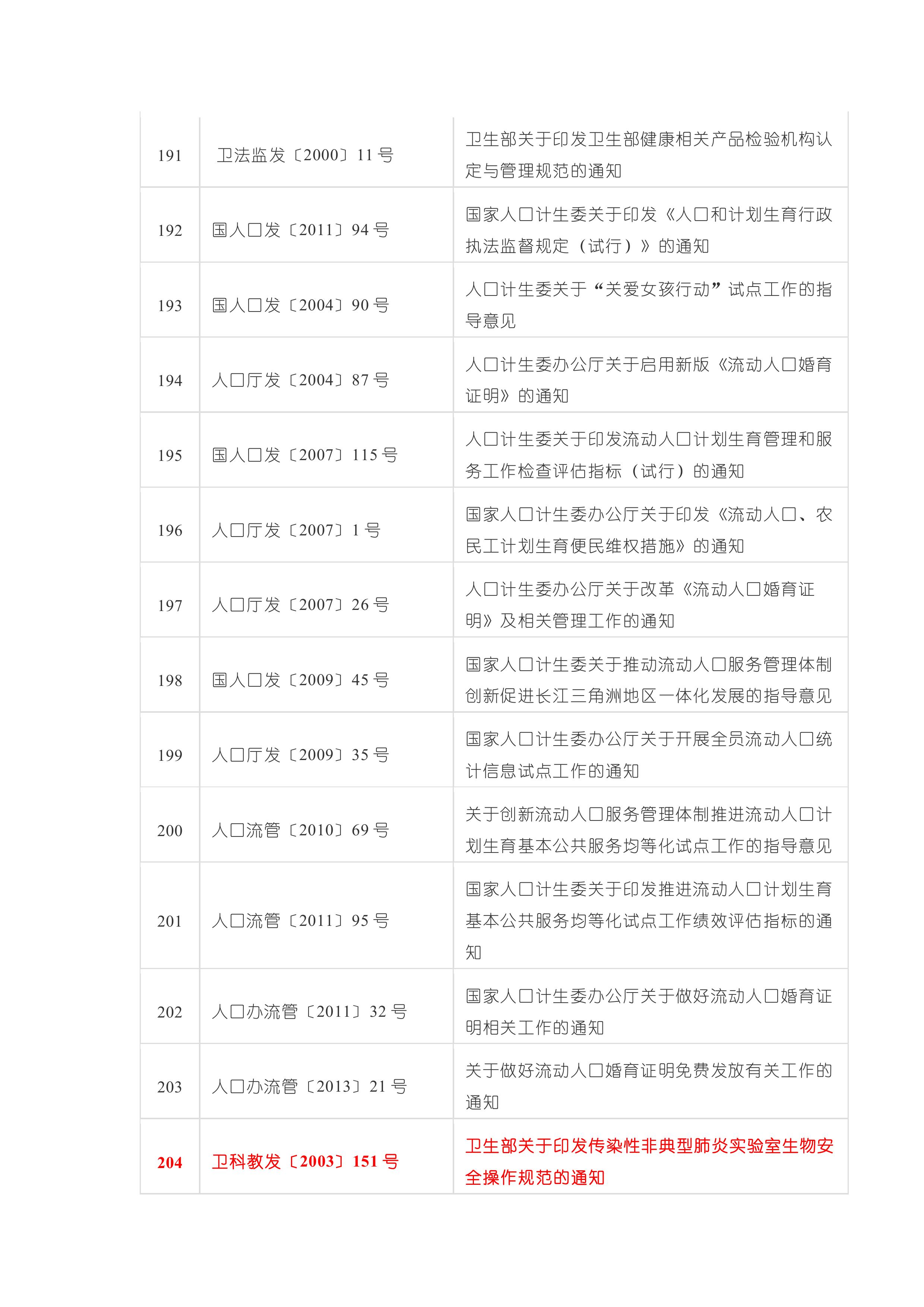 | 191 | 卫法监发〔2000〕11号 | 卫生部关于印发卫生部健康相关产品检验机构认定与管理规范的通知 |
|---|---|---|
| 192 | 国人口发〔2011〕94号 | 国家人口计生委关于印发《人口和计划生育行政执法监督规定（试行）》的通知 |
| 193 | 国人口发〔2004〕90号 | 人口计生委关于“关爱女孩行动”试点工作的指导意见 |
| 194 | 人口厅发〔2004〕87号 | 人口计生委办公厅关于启用新版《流动人口婚育证明》的通知 |
| 195 | 国人口发〔2007〕115号 | 人口计生委关于印发流动人口计划生育管理和服务工作检查评估指标（试行）的通知 |
| 196 | 人口厅发〔2007〕1号 | 国家人口计生委办公厅关于印发《流动人口、农民工计划生育便民维权措施》的通知 |
| 197 | 人口厅发〔2007〕26号 | 人口计生委办公厅关于改革《流动人口婚育证明》及相关管理工作的通知 |
| 198 | 国人口发〔2009〕45号 | 国家人口计生委关于推动流动人口服务管理体制创新促进长江三角洲地区一体化发展的指导意见 |
| 199 | 人口厅发〔2009〕35号 | 国家人口计生委办公厅关于开展全员流动人口统计信息试点工作的通知 |
| 200 | 人口流管〔2010〕69号 | 关于创新流动人口服务管理体制推进流动人口计划生育基本公共服务均等化试点工作的指导意见 |
| 201 | 人口流管〔2011〕95号 | 国家人口计生委关于印发推进流动人口计划生育基本公共服务均等化试点工作绩效评估指标的通知 |
| 202 | 人口办流管〔2011〕32号 | 国家人口计生委办公厅关于做好流动人口婚育证明相关工作的通知 |
| 203 | 人口办流管〔2013〕21号 | 关于做好流动人口婚育证明免费发放有关工作的通知 |
| 204 | 卫科教发〔2003〕151号 | 卫生部关于印发传染性非典型肺炎实验室生物安全操作规范的通知 |